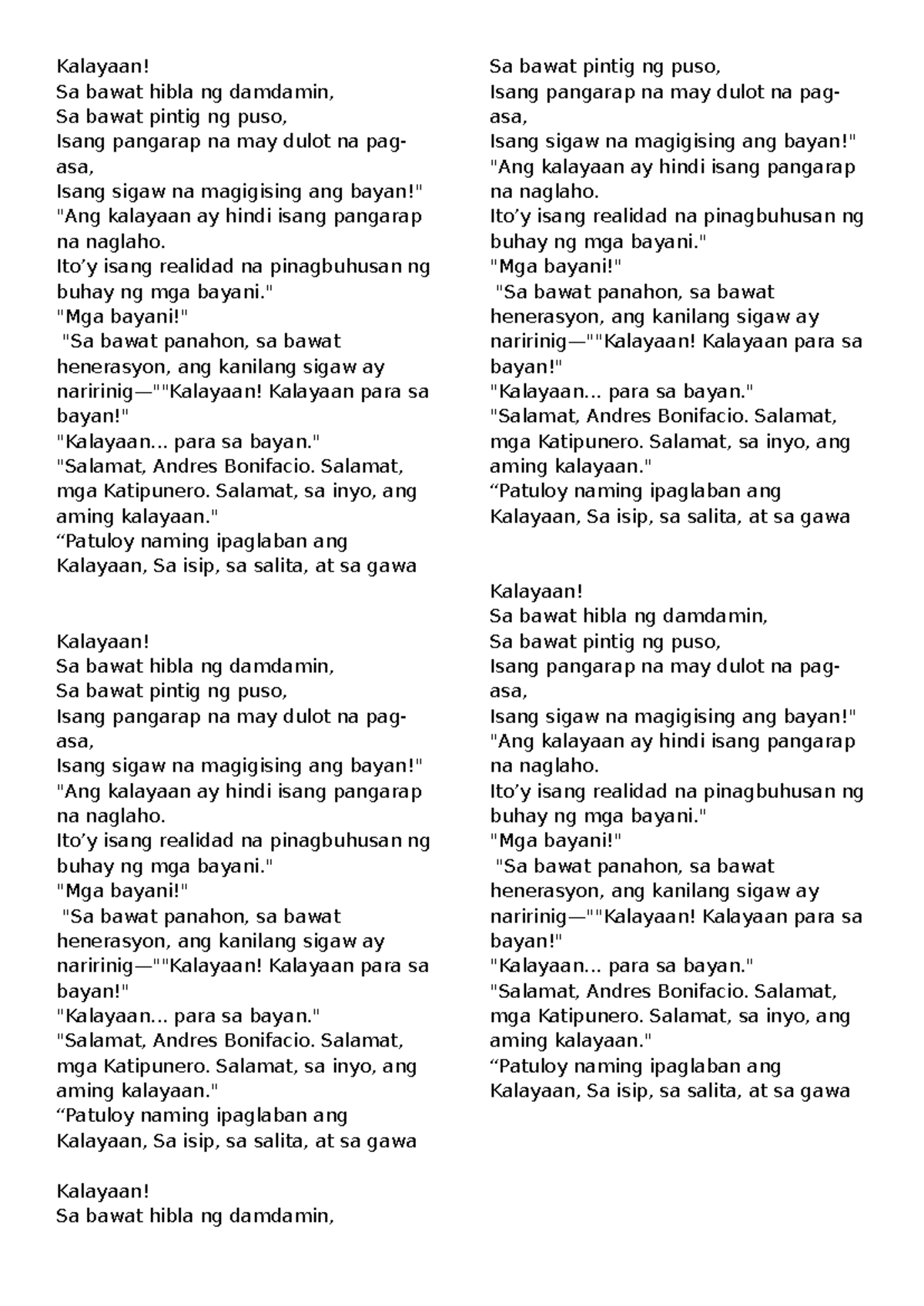 Kalayaan!
Sa bawat hibla ng damdamin,
Sa bawat pintig ng puso,
Isang pangarap na may dulot na pag-asa,
Isang sigaw na magigising ang bayan!"
"Ang kalayaan ay hindi isang pangarap na naglaho.
Ito’y isang realidad na pinagbuhusan ng buhay ng mga bayani."
"Mga bayani!"
"Sa bawat panahon, sa bawat henerasyon, ang kanilang sigaw ay naririnig—""Kalayaan! Kalayaan para sa bayan!"
"Kalayaan... para sa bayan."
"Salamat, Andres Bonifacio. Salamat, mga Katipunero. Salamat, sa inyo, ang aming kalayaan."
“Patuloy naming ipaglaban ang Kalayaan, Sa isip, sa salita, at sa gawa

Kalayaan!
Sa bawat hibla ng damdamin,
Sa bawat pintig ng puso,
Isang pangarap na may dulot na pag-asa,
Isang sigaw na magigising ang bayan!"
"Ang kalayaan ay hindi isang pangarap na naglaho.
Ito’y isang realidad na pinagbuhusan ng buhay ng mga bayani."
"Mga bayani!"
"Sa bawat panahon, sa bawat henerasyon, ang kanilang sigaw ay naririnig—""Kalayaan! Kalayaan para sa bayan!"
"Kalayaan... para sa bayan."
"Salamat, Andres Bonifacio. Salamat, mga Katipunero. Salamat, sa inyo, ang aming kalayaan."
“Patuloy naming ipaglaban ang Kalayaan, Sa isip, sa salita, at sa gawa

Kalayaan!
Sa bawat hibla ng damdamin,

Sa bawat pintig ng puso,
Isang pangarap na may dulot na pag-asa,
Isang sigaw na magigising ang bayan!"
"Ang kalayaan ay hindi isang pangarap na naglaho.
Ito’y isang realidad na pinagbuhusan ng buhay ng mga bayani."
"Mga bayani!"
"Sa bawat panahon, sa bawat henerasyon, ang kanilang sigaw ay naririnig—""Kalayaan! Kalayaan para sa bayan!"
"Kalayaan... para sa bayan."
"Salamat, Andres Bonifacio. Salamat, mga Katipunero. Salamat, sa inyo, ang aming kalayaan."
“Patuloy naming ipaglaban ang Kalayaan, Sa isip, sa salita, at sa gawa

Kalayaan!
Sa bawat hibla ng damdamin,
Sa bawat pintig ng puso,
Isang pangarap na may dulot na pag-asa,
Isang sigaw na magigising ang bayan!"
"Ang kalayaan ay hindi isang pangarap na naglaho.
Ito’y isang realidad na pinagbuhusan ng buhay ng mga bayani."
"Mga bayani!"
"Sa bawat panahon, sa bawat henerasyon, ang kanilang sigaw ay naririnig—""Kalayaan! Kalayaan para sa bayan!"
"Kalayaan... para sa bayan."
"Salamat, Andres Bonifacio. Salamat, mga Katipunero. Salamat, sa inyo, ang aming kalayaan."
“Patuloy naming ipaglaban ang Kalayaan, Sa isip, sa salita, at sa gawa